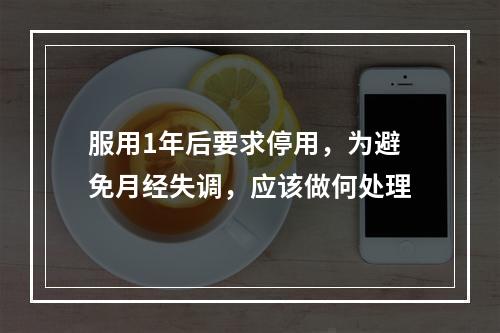 服用1年后要求停用，为避免月经失调，应该做何处理